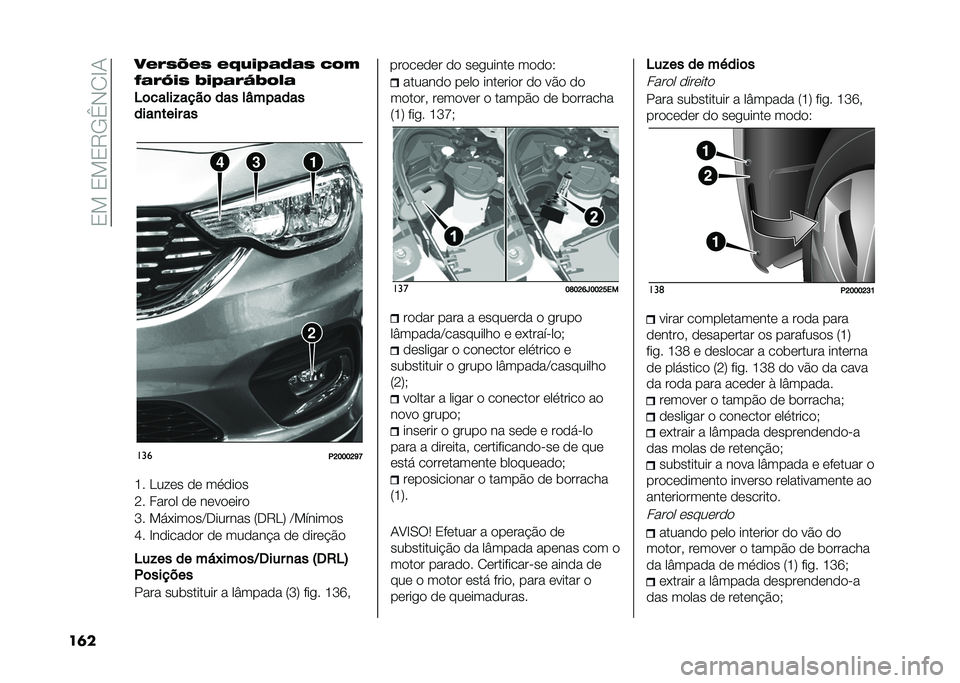 EM EMERGÊNCIA

Versões equipadas com faróis biparábola

Localização das lâmpadas dianteiras

4 3 1

2

136 P2000297

1. Luzes de médios
2. Farol de nevoeiro
3. Máximos/Diurnas (DRL) /Mínimos
4. Indicador de mudança de direção

Luzes de máximos/Diurnas (DRL) Posições

Para substituir a lâmpada (3) fig. 136, proceder do seguinte modo:

atuando pelo interior do vão do motor, remover o tampão de borracha (1) fig. 137;

1 2

137 08026J0025EM

rodar para a esquerda o grupo lâmpada/casquilho e extraí-lo;

desligar o conector elétrico e substituir o grupo lâmpada/casquilho (2);

voltar a ligar o conector elétrico ao novo grupo;

inserir o grupo na sede e rodá-lo para a direita, certificando-se de que está corretamente bloqueado;

reposicionar o tampão de borracha (1).

AVISO! Efetuar a operação de substituição da lâmpada apenas com o motor parado. Certificar-se ainda de que o motor está frio, para evitar o perigo de queimaduras.

Luzes de médios

Farol direito

Para substituir a lâmpada (1) fig. 136, proceder do seguinte modo:

1 2 1

138 P2000231

virar completamente a roda para dentro, desapertar os parafusos (1) fig. 138 e deslocar a cobertura interna de plástico (2) fig. 138 do vão da cava da roda para aceder à lâmpada.

remover o tampão de borracha;

desligar o conector elétrico;

extrair a lâmpada desprendendo-a das molas de retenção;

substituir a nova lâmpada e efetuar o procedimento inverso relativamente ao anteriormente descrito.

Farol esquerdo

atuando pelo interior do vão do motor, remover o tampão de borracha da lâmpada de médios (1) fig. 136;

extrair a lâmpada desprendendo-a das molas de retenção;

162

carmanualsonline.info